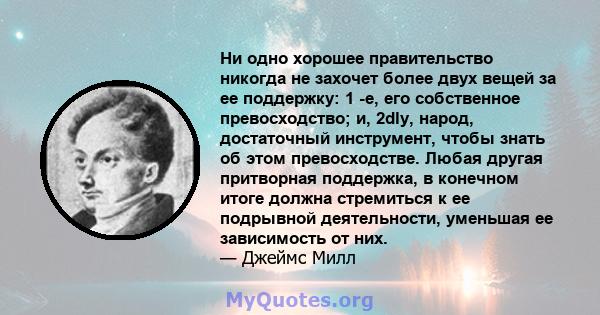 Ни одно хорошее правительство никогда не захочет более двух вещей за ее поддержку: 1 -е, его собственное превосходство; и, 2dly, народ, достаточный инструмент, чтобы знать об этом превосходстве. Любая другая притворная поддержка, в конечном итоге должна стремиться к ее подрывной деятельности, уменьшая ее зависимость от них.
— Джеймс Милл

MyQuotes.org